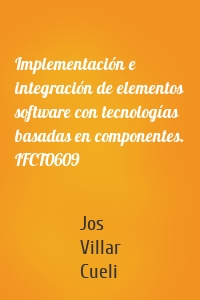 Implementación e integración de elementos software con tecnologías basadas en componentes. IFCT0609

Jos
Villar
Cueli